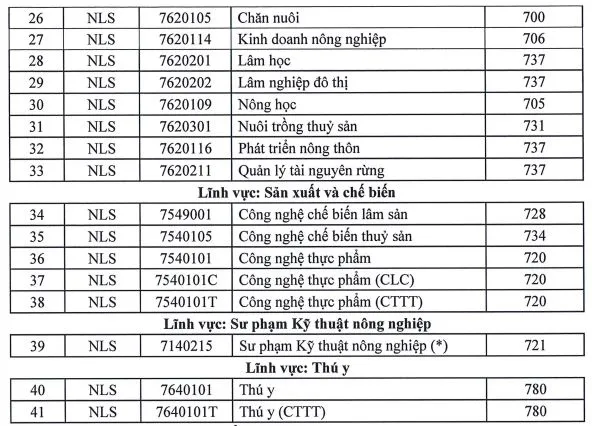 | 26 | NLS | 7620105 | Chăn nuôi | 700 |
|---|---|---|---|---|
| 27 | NLS | 7620114 | Kinh doanh nông nghiệp | 706 |
| 28 | NLS | 7620201 | Lâm học | 737 |
| 29 | NLS | 7620202 | Lâm nghiệp đô thị | 737 |
| 30 | NLS | 7620109 | Nông học | 705 |
| 31 | NLS | 7620301 | Nuôi trồng thuỷ sản | 731 |
| 32 | NLS | 7620116 | Phát triển nông thôn | 737 |
| 33 | NLS | 7620211 | Quản lý tài nguyên rừng | 737 |

Lĩnh vực: Sản xuất và chế biến

| 34 | NLS | 7549001 | Công nghệ chế biến lâm sản | 728 |
|---|---|---|---|---|
| 35 | NLS | 7540105 | Công nghệ chế biến thuỷ sản | 734 |
| 36 | NLS | 7540101 | Công nghệ thực phẩm | 720 |
| 37 | NLS | 7540101C | Công nghệ thực phẩm (CLC) | 720 |
| 38 | NLS | 7540101T | Công nghệ thực phẩm (CTTT) | 720 |

Lĩnh vực: Sư phạm Kỹ thuật nông nghiệp

| 39 | NLS | 7140215 | Sư phạm Kỹ thuật nông nghiệp (*) | 721 |
|---|---|---|---|---|

Lĩnh vực: Thú y

| 40 | NLS | 7640101 | Thú y | 780 |
|---|---|---|---|---|
| 41 | NLS | 7640101T | Thú y (CTTT) | 780 |